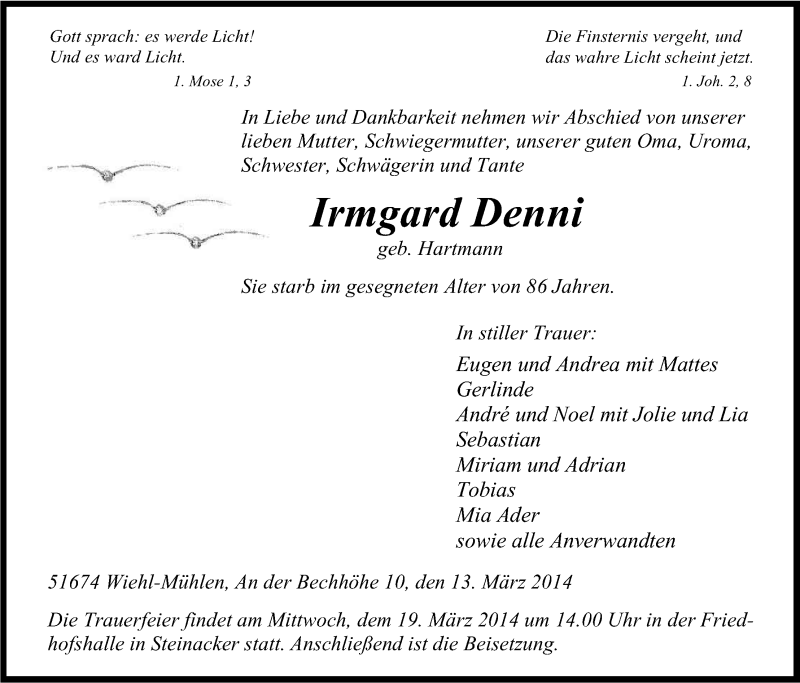 Gott sprach: es werde Licht!
Und es ward Licht.
1. Mose 1, 3

Die Finsternis vergeht, und
das wahre Licht scheint jetzt.
1. Joh. 2, 8

In Liebe und Dankbarkeit nehmen wir Abschied von unserer lieben Mutter, Schwiegermutter, unserer guten Oma, Uroma, Schwester, Schwägerin und Tante

Irmgard Denni
geb. Hartmann

Sie starb im gesegneten Alter von 86 Jahren.

In stiller Trauer:

Eugen und Andrea mit Mattes
Gerlinde
André und Noel mit Jolie und Lia
Sebastian
Miriam und Adrian
Tobias
Mia Ader
sowie alle Anverwandten

51674 Wiehl-Mühlen, An der Bechhöhe 10, den 13. März 2014

Die Trauerfeier findet am Mittwoch, dem 19. März 2014 um 14.00 Uhr in der Friedhofshalle in Steinacker statt. Anschließend ist die Beisetzung.